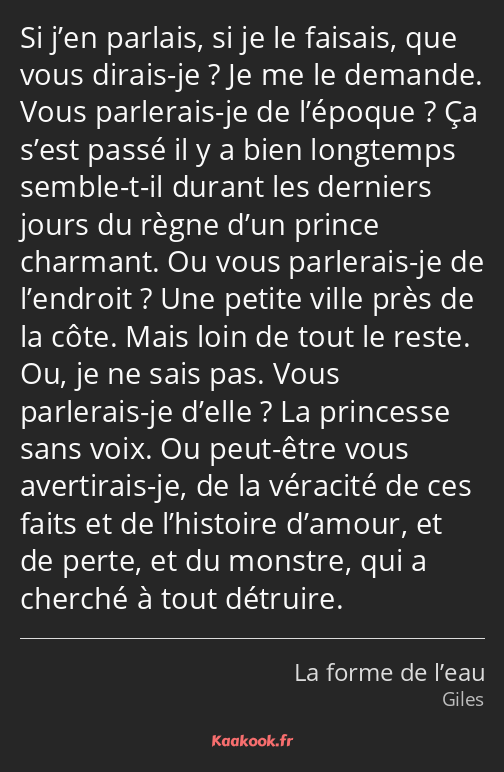 Si j’en parlais, si je le faisais, que vous dirais-je ? Je me le demande. Vous parlerais-je de l’époque ? Ça s’est passé il y a bien longtemps semble-t-il durant les derniers jours du règne d’un prince charmant. Ou vous parlerais-je de l’endroit ? Une petite ville près de la côte. Mais loin de tout le reste. Ou, je ne sais pas. Vous parlerais-je d’elle ? La princesse sans voix. Ou peut-être vous avertirais-je, de la véracité de ces faits et de l’histoire d’amour, et de perte, et du monstre, qui a cherché à tout détruire.

La forme de l’eau
Giles

Kaakook.fr